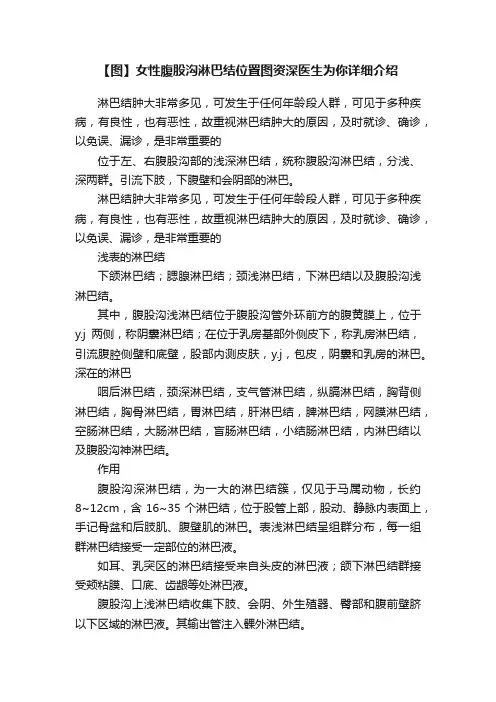 【图】女性腹股沟淋巴结位置图资深医生为你详细介绍

淋巴结肿大非常多见，可发生于任何年龄段人群，可见于多种疾病，有良性，也有恶性，故重视淋巴结肿大的原因，及时就诊、确诊，以免误、漏诊，是非常重要的

位于左、右腹股沟部的浅深淋巴结，统称腹股沟淋巴结，分浅、深两群。引流下肢，下腹壁和会阴部的淋巴。

淋巴结肿大非常多见，可发生于任何年龄段人群，可见于多种疾病，有良性，也有恶性，故重视淋巴结肿大的原因，及时就诊、确诊，以免误、漏诊，是非常重要的

浅表的淋巴结

下颌淋巴结；腮腺淋巴结；颈浅淋巴结，下淋巴结以及腹股沟浅淋巴结。

其中，腹股沟浅淋巴结位于腹股沟管外环前方的腹黄膜上，位于y.j 两侧，称阴囊淋巴结；在位于乳房基部外侧皮下，称乳房淋巴结，引流腹腔侧壁和底壁，股部内测皮肤，y.j，包皮，阴囊和乳房的淋巴。深在的淋巴

咽后淋巴结，颈深淋巴结，支气管淋巴结，纵膈淋巴结，胸背侧淋巴结，胸骨淋巴结，胃淋巴结，肝淋巴结，脾淋巴结，网膜淋巴结，空肠淋巴结，大肠淋巴结，盲肠淋巴结，小结肠淋巴结，内淋巴结以及腹股沟神淋巴结。

作用

腹股沟深淋巴结，为一大的淋巴结簇，仅见于马属动物，长约8~12cm，含 16~35 个淋巴结，位于股管上部，股动、静脉内表面上，手记骨盆和后肢肌、腹壁肌的淋巴。表浅淋巴结呈组群分布，每一组群淋巴结接受一定部位的淋巴液。

如耳、乳突区的淋巴结接受来自头皮的淋巴液；颌下淋巴结群接受颊粘膜、口底、齿龈等处淋巴液。

腹股沟上浅淋巴结收集下肢、会阴、外生殖器、臀部和腹前壁脐以下区域的淋巴液。其输出管注入髁外淋巴结。